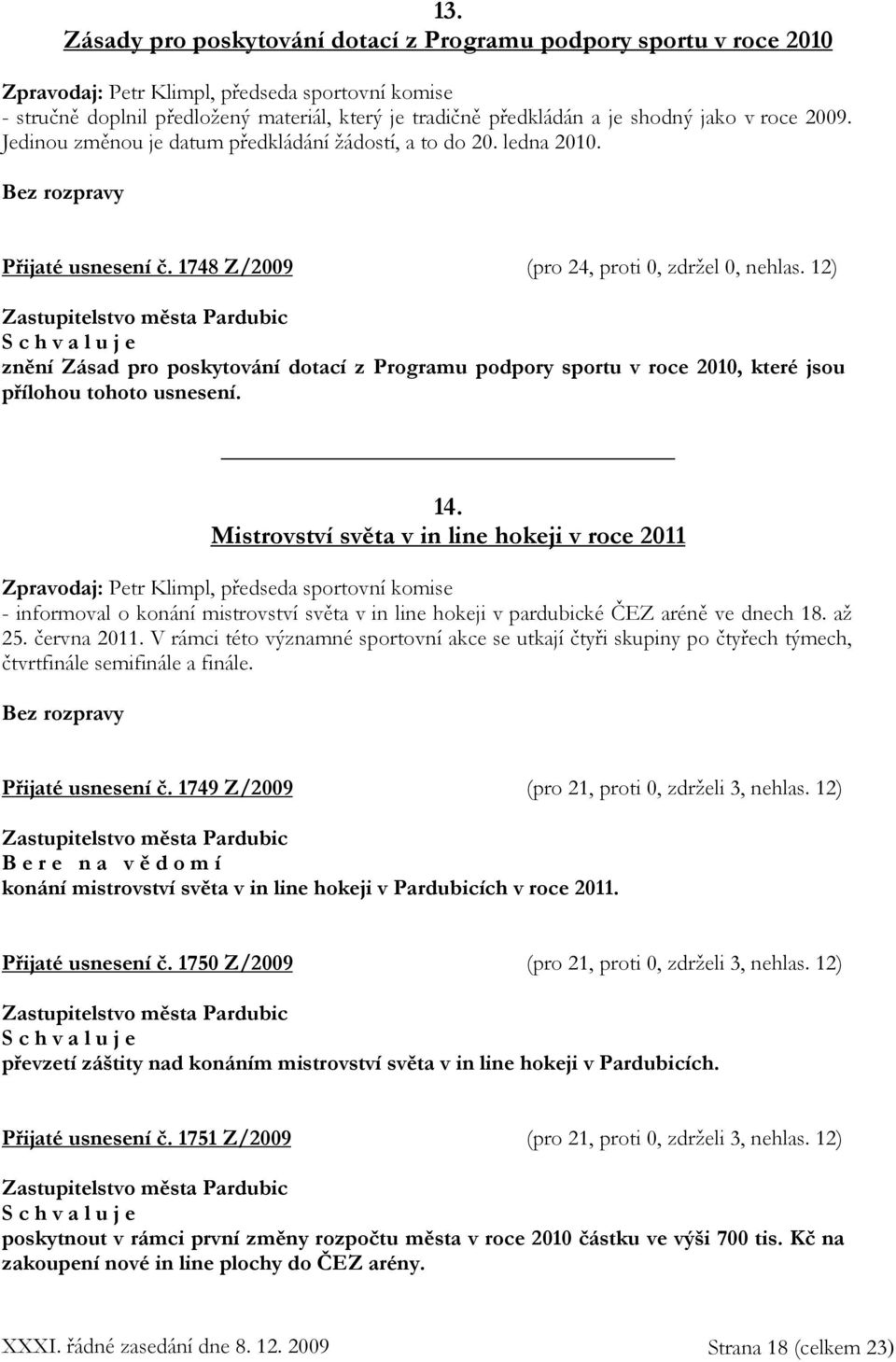 13.
Zásady pro poskytování dotací z Programu podpory sportu v roce 2010

Zpravodaj: Petr Klimpl, předseda sportovní komise
- stručně doplnil předložený materiál, který je tradičně předkládán a je shodný jako v roce 2009. Jedinou změnou je datum předkládání žádostí, a to do 20. ledna 2010.

Bez rozpravy

Přijaté usnesení č. 1748 Z/2009 (pro 24, proti 0, zdržel 0, nehlas. 12)

Zastupitelstvo města Pardubic
S c h v a l u j e
znění Zásad pro poskytování dotací z Programu podpory sportu v roce 2010, které jsou přílohou tohoto usnesení.

14.
Mistrovství světa v in line hokeji v roce 2011

Zpravodaj: Petr Klimpl, předseda sportovní komise
- informoval o konání mistrovství světa v in line hokeji v pardubické ČEZ aréně ve dnech 18. až 25. června 2011. V rámci této významné sportovní akce se utkají čtyři skupiny po čtyřech týmech, čtvrtfinále semifinále a finále.

Bez rozpravy

Přijaté usnesení č. 1749 Z/2009 (pro 21, proti 0, zdrželi 3, nehlas. 12)

Zastupitelstvo města Pardubic
B e r e n a v ě d o m í
konání mistrovství světa v in line hokeji v Pardubicích v roce 2011.

Přijaté usnesení č. 1750 Z/2009 (pro 21, proti 0, zdrželi 3, nehlas. 12)

Zastupitelstvo města Pardubic
S c h v a l u j e
převzetí záštity nad konáním mistrovství světa v in line hokeji v Pardubicích.

Přijaté usnesení č. 1751 Z/2009 (pro 21, proti 0, zdrželi 3, nehlas. 12)

Zastupitelstvo města Pardubic
S c h v a l u j e
poskytnout v rámci první změny rozpočtu města v roce 2010 částku ve výši 700 tis. Kč na zakoupení nové in line plochy do ČEZ arény.

XXXI. řádné zasedání dne 8. 12. 2009 Strana 18 (celkem 23)